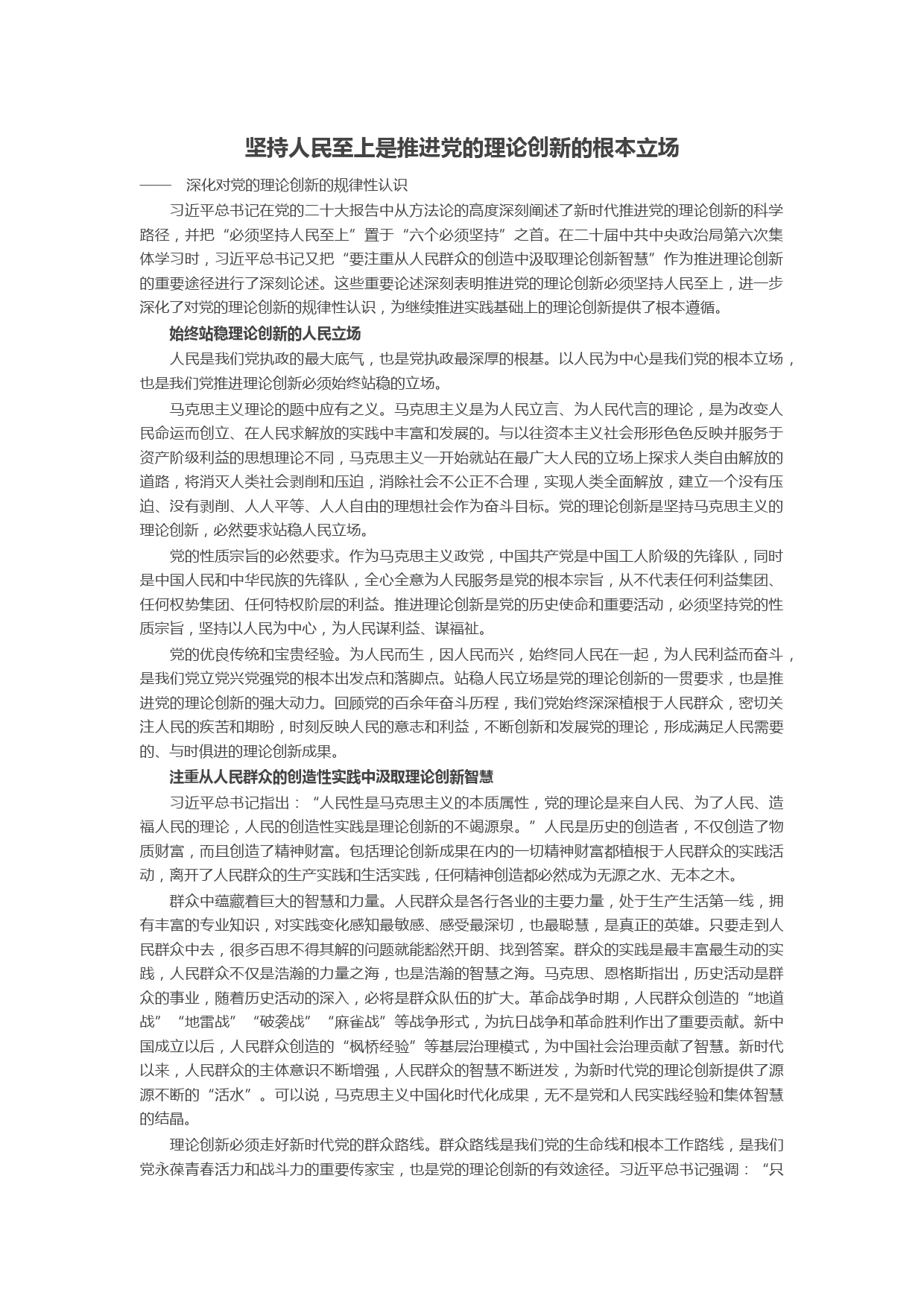 坚持人民至上是推进党的理论创新的根本立场

—— 深化对党的理论创新的规律性认识

习近平总书记在党的二十大报告中从方法论的高度深刻阐述了新时代推进党的理论创新的科学路径，并把“必须坚持人民至上”置于“六个必须坚持”之首。在二十届中共中央政治局第六次集体学习时，习近平总书记又把“要注重从人民群众的创造中汲取理论创新智慧”作为推进理论创新的重要途径进行了深刻论述。这些重要论述深刻表明推进党的理论创新必须坚持人民至上，进一步深化了对党的理论创新的规律性认识，为继续推进实践基础上的理论创新提供了根本遵循。

始终站稳理论创新的人民立场

人民是我们党执政的最大底气，也是党执政最深厚的根基。以人民为中心是我们党的根本立场，也是我们党推进理论创新必须始终站稳的立场。

马克思主义理论的题中应有之义。马克思主义是为人民立言、为人民代言的理论，是为改变人民命运而创立、在人民求解放的实践中丰富和发展的。与以往资本主义社会形形色色反映并服务于资产阶级利益的思想理论不同，马克思主义一开始就站在最广大人民的立场上探求人类自由解放的道路，将消灭人类社会剥削和压迫，消除社会不公正不合理，实现人类全面解放，建立一个没有压迫、没有剥削、人人平等、人人自由的理想社会作为奋斗目标。党的理论创新是坚持马克思主义的理论创新，必然要求站稳人民立场。

党的性质宗旨的必然要求。作为马克思主义政党，中国共产党是中国工人阶级的先锋队，同时是中国人民和中华民族的先锋队，全心全意为人民服务是党的根本宗旨，从不代表任何利益集团、任何权势集团、任何特权阶层的利益。推进理论创新是党的历史使命和重要活动，必须坚持党的性质宗旨，坚持以人民为中心，为人民谋利益、谋福祉。

党的优良传统和宝贵经验。为人民而生，因人民而兴，始终同人民在一起，为人民利益而奋斗，是我们党立党兴党强党的根本出发点和落脚点。站稳人民立场是党的理论创新的一贯要求，也是推进党的理论创新的强大动力。回顾党的百余年奋斗历程，我们党始终深深植根于人民群众，密切关注人民的疾苦和期盼，时刻反映人民的意志和利益，不断创新和发展党的理论，形成满足人民需要的、与时俱进的理论创新成果。

注重从人民群众的创造性实践中汲取理论创新智慧

习近平总书记指出：“人民性是马克思主义的本质属性，党的理论是来自人民、为了人民、造福人民的理论，人民的创造性实践是理论创新的不竭源泉。”人民是历史的创造者，不仅创造了物质财富，而且创造了精神财富。包括理论创新成果在内的一切精神财富都植根于人民群众的实践活动，离开了人民群众的生产实践和生活实践，任何精神创造都必然成为无源之水、无本之木。

群众中蕴藏着巨大的智慧和力量。人民群众是各行各业的主要力量，处于生产生活第一线，拥有丰富的专业知识，对实践变化感知最敏感、感受最深切，也最聪慧，是真正的英雄。只要走到人民群众中去，很多百思不得其解的问题就能豁然开朗、找到答案。群众的实践是最丰富最生动的实践，人民群众不仅是浩瀚的力量之海，也是浩瀚的智慧之海。马克思、恩格斯指出，历史活动是群众的事业，随着历史活动的深入，必将是群众队伍的扩大。革命战争时期，人民群众创造的“地道战”“地雷战”“破袭战”“麻雀战”等战争形式，为抗日战争和革命胜利作出了重要贡献。新中国成立以后，人民群众创造的“枫桥经验”等基层治理模式，为中国社会治理贡献了智慧。新时代以来，人民群众的主体意识不断增强，人民群众的智慧不断迸发，为新时代党的理论创新提供了源源不断的“活水”。可以说，马克思主义中国化时代化成果，无不是党和人民实践经验和集体智慧的结晶。

理论创新必须走好新时代党的群众路线。群众路线是我们党的生命线和根本工作路线，是我们党永葆青春活力和战斗力的重要传家宝，也是党的理论创新的有效途径。习近平总书记强调：“只